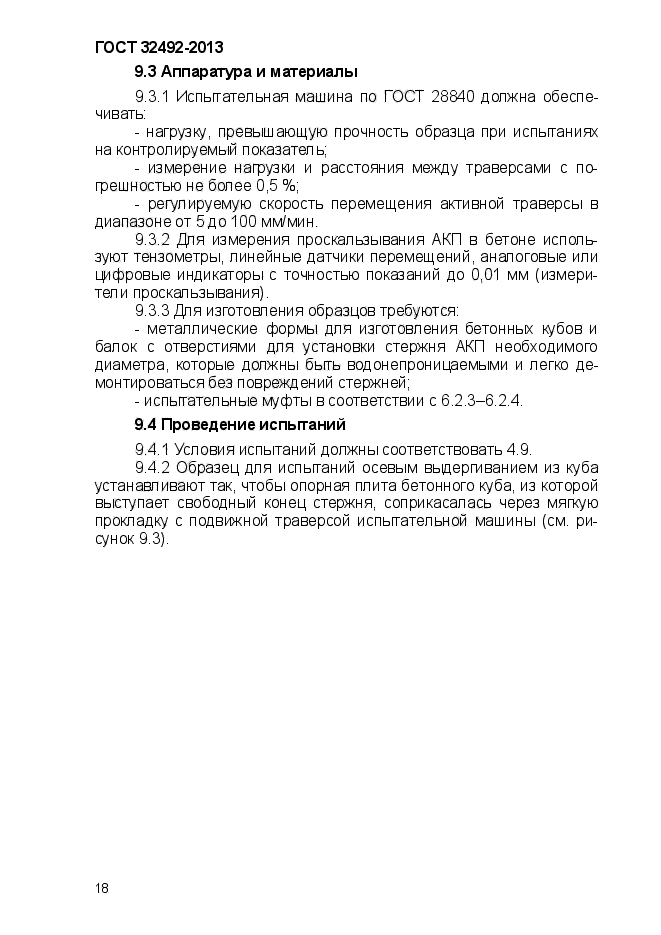 ГОСТ 32492-2013

9.3 Аппаратура и материалы

9.3.1 Испытательная машина по ГОСТ 28840 должна обеспечивать:

- нагрузку, превышающую прочность образца при испытаниях на контролируемый показатель;

- измерение нагрузки и расстояния между траверсами с погрешностью не более 0,5 %;

- регулируемую скорость перемещения активной траверсы в диапазоне от 5 до 100 мм/мин.

9.3.2 Для измерения проскальзывания АКП в бетоне используют тензометры, линейные датчики перемещений, аналоговые или цифровые индикаторы с точностью показаний до 0,01 мм (измерители проскальзывания).

9.3.3 Для изготовления образцов требуются:

- металлические формы для изготовления бетонных кубов и балок с отверстиями для установки стержня АКП необходимого диаметра, которые должны быть водонепроницаемыми и легко демонтироваться без повреждений стержней;

- испытательные муфты в соответствии с 6.2.3–6.2.4.

9.4 Проведение испытаний

9.4.1 Условия испытаний должны соответствовать 4.9.

9.4.2 Образец для испытаний осевым выдергиванием из куба устанавливают так, чтобы опорная плита бетонного куба, из которой выступает свободный конец стержня, соприкасалась через мягкую прокладку с подвижной траверсой испытательной машины (см. рисунок 9.3).

18